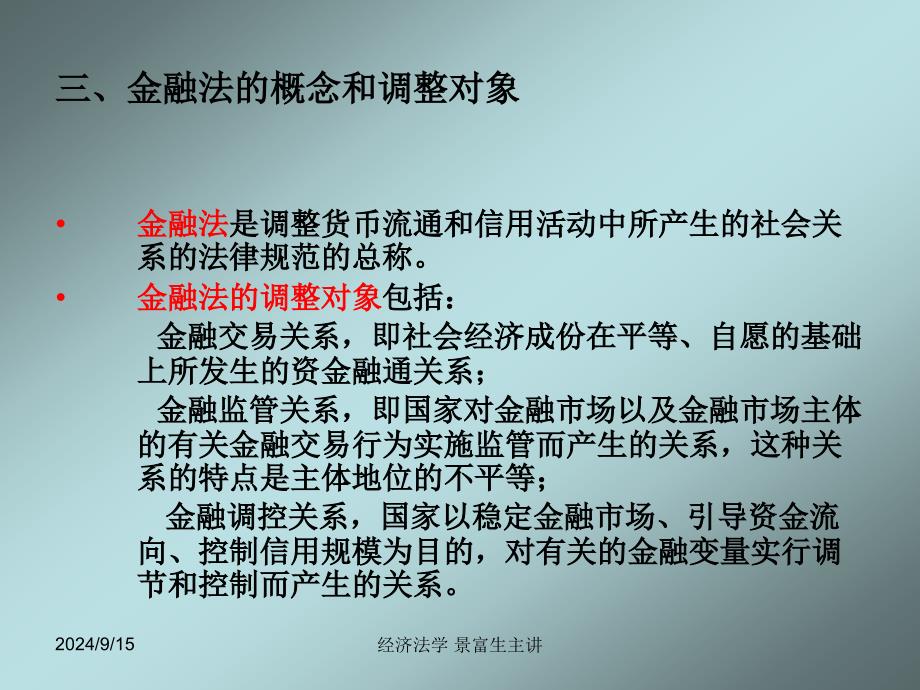 三、金融法的概念和调整对象

• 金融法是调整货币流通和信用活动中所产生的社会关系的法律规范的总称。

• 金融法的调整对象包括：

金融交易关系，即社会经济成份在平等、自愿的基础上所发生的资金融通关系；

金融监管关系，即国家对金融市场以及金融市场主体的有关金融交易行为实施监管而产生的关系，这种关系的特点是主体地位的不平等；

金融调控关系，国家以稳定金融市场、引导资金流向、控制信用规模为目的，对有关的金融变量实行调节和控制而产生的关系。

2024/9/15

经济法学 景富生主讲